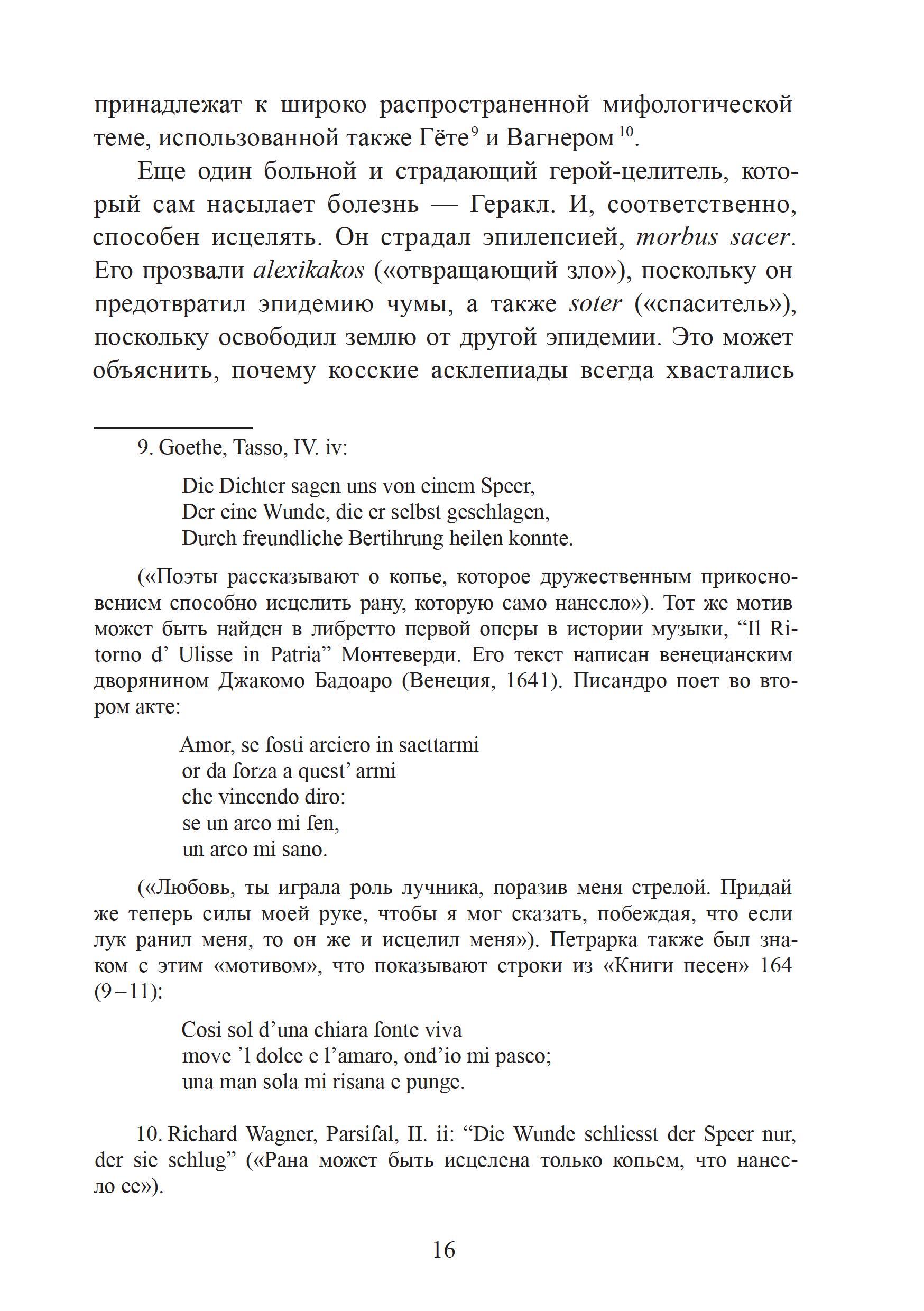 принадлежат к широко распространенной мифологической теме, использованной также Гёте$^{9}$ и Вагнером$^{10}$.

Еще один больной и страдающий герой-целитель, который сам насылает болезнь — Геракл. И, соответственно, способен исцелять. Он страдал эпилепсией, morbus sacer. Его прозвали alexikakos («отвращающий зло»), поскольку он предотвратил эпидемию чумы, а также soter («спаситель»), поскольку освободил землю от другой эпидемии. Это может объяснить, почему косские асклепиады всегда хвастались

9. Goethe, Tasso, IV. iv:

Die Dichter sagen uns von einem Speer,
Der eine Wunde, die er selbst geschlagen,
Durch freundliche Bertihrung heilen konnte.

(«Поэты рассказывают о копье, которое дружественным прикосновением способно исцелить рану, которую само нанесло»). Тот же мотив может быть найден в либретто первой оперы в истории музыки, “Il Ritorno d’ Ulisse in Patria” Монтеверди. Его текст написан венецианским дворянином Джакомо Бадоаро (Венеция, 1641). Писандро поет во втором акте:

Amor, se fosti arciero in saettarmi
or da forza a quest’ armi
che vincendo diro:
se un arco mi fen,
un arco mi sano.

(«Любовь, ты играла роль лучника, поразив меня стрелой. Придай же теперь силы моей руке, чтобы я мог сказать, побеждая, что если лук ранил меня, то он же и исцелил меня»). Петрарка также был знаком с этим «мотивом», что показывают строки из «Книги песен» 164 (9–11):

Cosi sol d’una chiara fonte viva
move ’l dolce e l’amaro, ond’io mi pasco;
una man sola mi risana e punge.

10. Richard Wagner, Parsifal, II. ii: “Die Wunde schliesst der Speer nur, der sie schlug” («Рана может быть исцелена только копьем, что нанесло ее»).

16